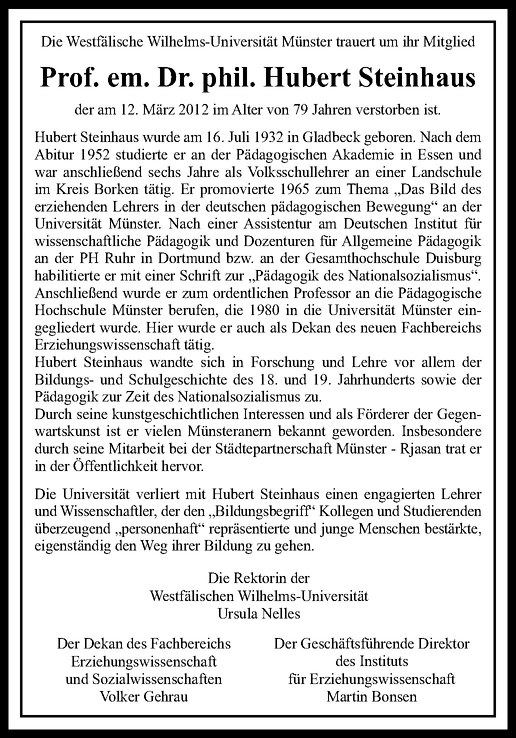 Die Westfälische Wilhelms-Universität Münster trauert um ihr Mitglied

Prof. em. Dr. phil. Hubert Steinhaus

der am 12. März 2012 im Alter von 79 Jahren verstorben ist.

Hubert Steinhaus wurde am 16. Juli 1932 in Gladbeck geboren. Nach dem Abitur 1952 studierte er an der Pädagogischen Akademie in Essen und war anschließend sechs Jahre als Volksschullehrer an einer Landschule im Kreis Borken tätig. Er promovierte 1965 zum Thema „Das Bild des erziehenden Lehrers in der deutschen pädagogischen Bewegung“ an der Universität Münster. Nach einer Assistentur am Deutschen Institut für wissenschaftliche Pädagogik und Dozenturen für Allgemeine Pädagogik an der PH Ruhr in Dortmund bzw. an der Gesamthochschule Duisburg habilitierte er mit einer Schrift zur „Pädagogik des Nationalsozialismus“. Anschließend wurde er zum ordentlichen Professor an die Pädagogische Hochschule Münster berufen, die 1980 in die Universität Münster eingegliedert wurde. Hier wurde er auch als Dekan des neuen Fachbereichs Erziehungswissenschaft tätig.
Hubert Steinhaus wandte sich in Forschung und Lehre vor allem der Bildungs- und Schulgeschichte des 18. und 19. Jahrhunderts sowie der Pädagogik zur Zeit des Nationalsozialismus zu.
Durch seine kunstgeschichtlichen Interessen und als Förderer der Gegenwartskunst ist er vielen Münsteranern bekannt geworden. Insbesondere durch seine Mitarbeit bei der Städtepartnerschaft Münster - Rjasan trat er in der Öffentlichkeit hervor.

Die Universität verliert mit Hubert Steinhaus einen engagierten Lehrer und Wissenschaftler, der den „Bildungsbegriff“ Kollegen und Studierenden überzeugend „personenhaft“ repräsentierte und junge Menschen bestärkte, eigenständig den Weg ihrer Bildung zu gehen.

Die Rektorin der
Westfälischen Wilhelms-Universität
Ursula Nelles

Der Dekan des Fachbereichs
Erziehungswissenschaft
und Sozialwissenschaften
Volker Gehrau

Der Geschäftsführende Direktor
des Instituts
für Erziehungswissenschaft
Martin Bonsen